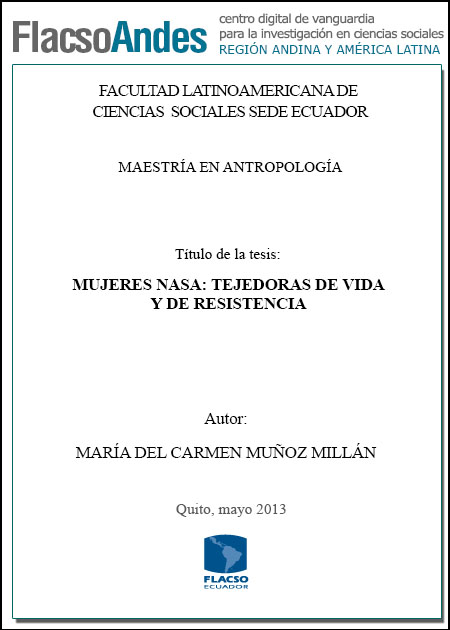 FlacsoAndes
centro digital de vanguardia
para la investigación en ciencias sociales
REGIÓN ANDINA Y AMÉRICA LATINA

FACULTAD LATINOAMERICANA DE
CIENCIAS SOCIALES SEDE ECUADOR

MAESTRÍA EN ANTROPOLOGÍA

Título de la tesis:

MUJERES NASA: TEJEDORAS DE VIDA
Y DE RESISTENCIA

Autor:

MARÍA DEL CARMEN MUÑOZ MILLÁN

Quito, mayo 2013

FLACSO
ECUADOR